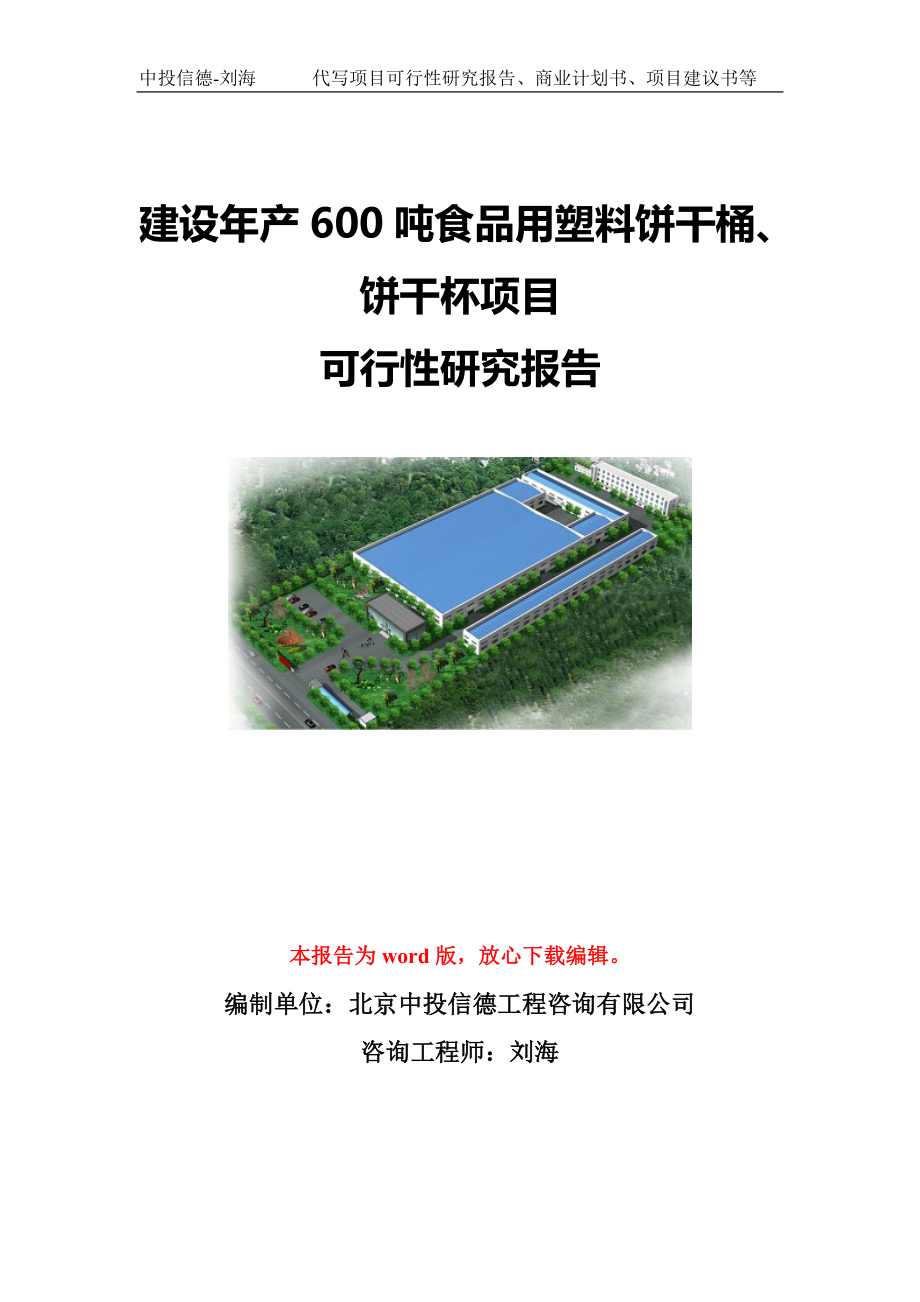 中投信德-刘海　　代写项目可行性研究报告、商业计划书、项目建议书等

建设年产 600 吨食品用塑料饼干桶、饼干杯项目

可行性研究报告

本报告为 word 版，放心下载编辑。

编制单位：北京中投信德工程咨询有限公司

咨询工程师：刘海